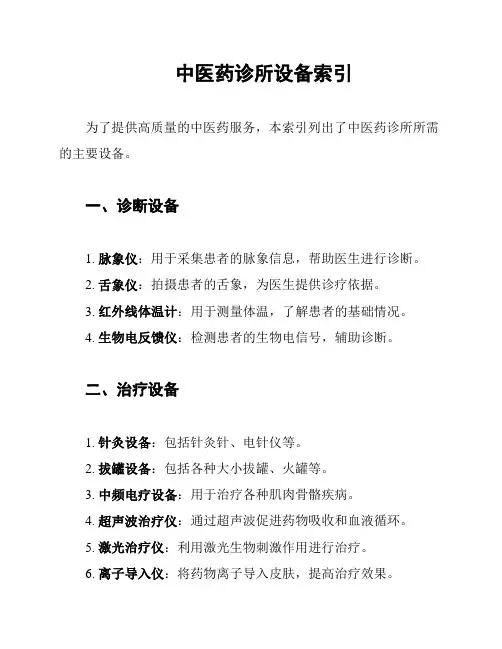 中医药诊所设备索引

为了提供高质量的中医药服务，本索引列出了中医药诊所所需的主要设备。

一、诊断设备

1. 脉象仪：用于采集患者的脉象信息，帮助医生进行诊断。
2. 舌象仪：拍摄患者的舌象，为医生提供诊疗依据。
3. 红外线体温计：用于测量体温，了解患者的基础情况。
4. 生物电反馈仪：检测患者的生物电信号，辅助诊断。

二、治疗设备

1. 针灸设备：包括针灸针、电针仪等。
2. 拔罐设备：包括各种大小拔罐、火罐等。
3. 中频电疗设备：用于治疗各种肌肉骨骼疾病。
4. 超声波治疗仪：通过超声波促进药物吸收和血液循环。
5. 激光治疗仪：利用激光生物刺激作用进行治疗。
6. 离子导入仪：将药物离子导入皮肤，提高治疗效果。